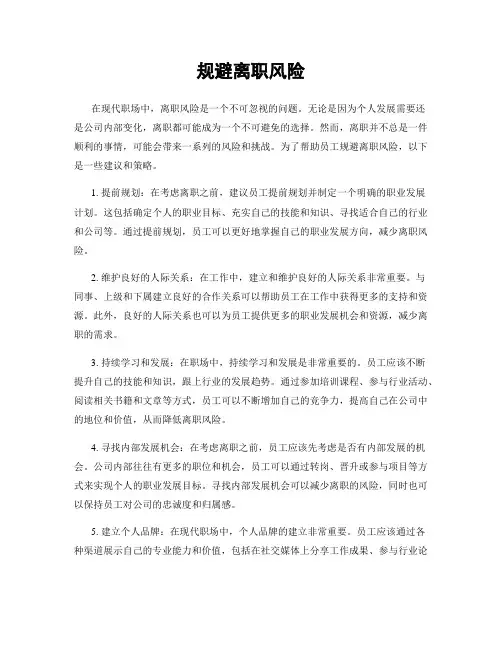 规避离职风险

在现代职场中，离职风险是一个不可忽视的问题。无论是因为个人发展需要还是公司内部变化，离职都可能成为一个不可避免的选择。然而，离职并不总是一件顺利的事情，可能会带来一系列的风险和挑战。为了帮助员工规避离职风险，以下是一些建议和策略。

1. 提前规划：在考虑离职之前，建议员工提前规划并制定一个明确的职业发展计划。这包括确定个人的职业目标、充实自己的技能和知识、寻找适合自己的行业和公司等。通过提前规划，员工可以更好地掌握自己的职业发展方向，减少离职风险。

2. 维护良好的人际关系：在工作中，建立和维护良好的人际关系非常重要。与同事、上级和下属建立良好的合作关系可以帮助员工在工作中获得更多的支持和资源。此外，良好的人际关系也可以为员工提供更多的职业发展机会和资源，减少离职的需求。

3. 持续学习和发展：在职场中，持续学习和发展是非常重要的。员工应该不断提升自己的技能和知识，跟上行业的发展趋势。通过参加培训课程、参与行业活动、阅读相关书籍和文章等方式，员工可以不断增加自己的竞争力，提高自己在公司中的地位和价值，从而降低离职风险。

4. 寻找内部发展机会：在考虑离职之前，员工应该先考虑是否有内部发展的机会。公司内部往往有更多的职位和机会，员工可以通过转岗、晋升或参与项目等方式来实现个人的职业发展目标。寻找内部发展机会可以减少离职的风险，同时也可以保持员工对公司的忠诚度和归属感。

5. 建立个人品牌：在现代职场中，个人品牌的建立非常重要。员工应该通过各种渠道展示自己的专业能力和价值，包括在社交媒体上分享工作成果、参与行业论